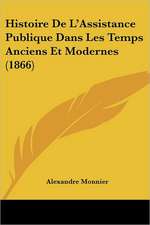 Histoire De L'Assistance Publique Dans Les Temps Anciens Et Modernes (1866)

Alexandre Monnier